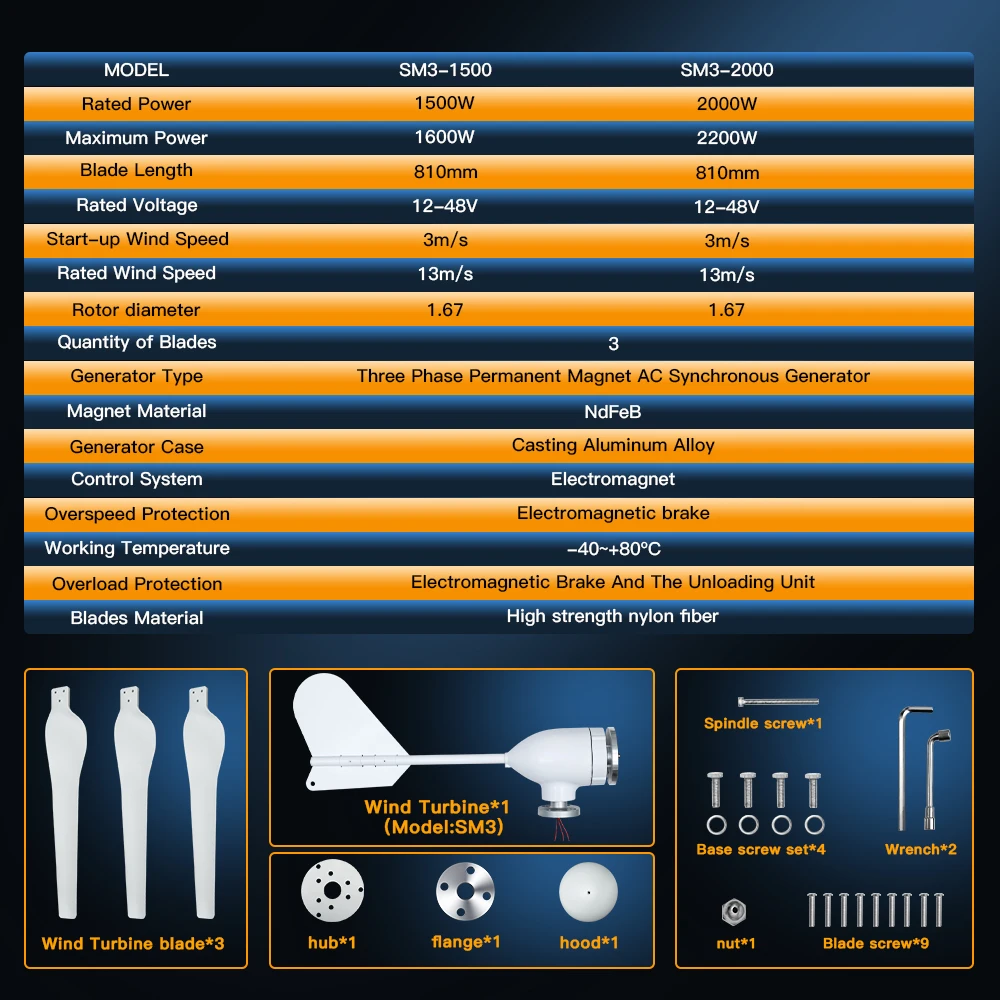 | MODEL | SM3-1500 | SM3-2000 |
|---|---|---|
| Rated Power | 1500W | 2000W |
| Maximum Power | 1600W | 2200W |
| Blade Length | 810mm | 810mm |
| Rated Voltage | 12-48V | 12-48V |
| Start-up Wind Speed | 3m/s | 3m/s |
| Rated Wind Speed | 13m/s | 13m/s |
| Rotor diameter | 1.67 | 1.67 |
| Quantity of Blades | 3 | |
| Generator Type | Three Phase Permanent Magnet AC Synchronous Generator | |
| Magnet Material | NdFeB | |
| Generator Case | Casting Aluminum Alloy | |
| Control System | Electromagnet | |
| Overspeed Protection | Electromagnetic brake | |
| Working Temperature | -40~+80°C | |
| Overload Protection | Electromagnetic Brake And The Unloading Unit | |
| Blades Material | High strength nylon fiber | |

Wind Turbine blade*3

Wind Turbine*1
(Model:SM3)

hub*1

flange*1

hood*1

Spindle screw*1

Base screw set*4

Wrench*2

nut*1

Blade screw*9